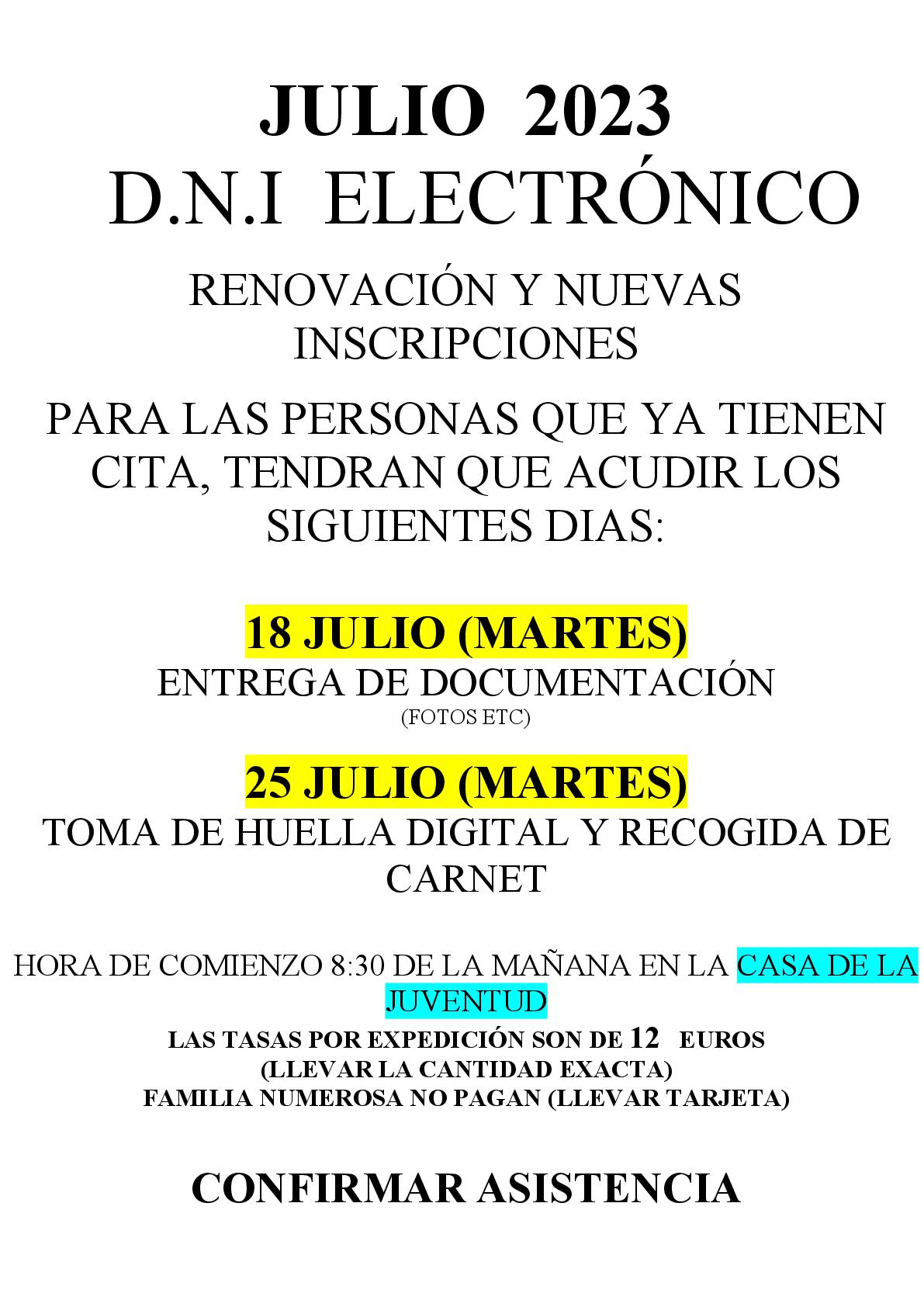 JULIO 2023
D.N.I ELECTRÓNICO

RENOVACIÓN Y NUEVAS INSCRIPCIONES

PARA LAS PERSONAS QUE YA TIENEN CITA, TENDRAN QUE ACUDIR LOS SIGUIENTES DIAS:

18 JULIO (MARTES)
ENTREGA DE DOCUMENTACIÓN
(FOTOS ETC)

25 JULIO (MARTES)
TOMA DE HUELLA DIGITAL Y RECOGIDA DE CARNET

HORA DE COMIENZO 8:30 DE LA MAÑANA EN LA CASA DE LA JUVENTUD

LAS TASAS POR EXPEDICIÓN SON DE 12 EUROS
(LLEVAR LA CANTIDAD EXACTA)
FAMILIA NUMEROSA NO PAGAN (LLEVAR TARJETA)

CONFIRMAR ASISTENCIA